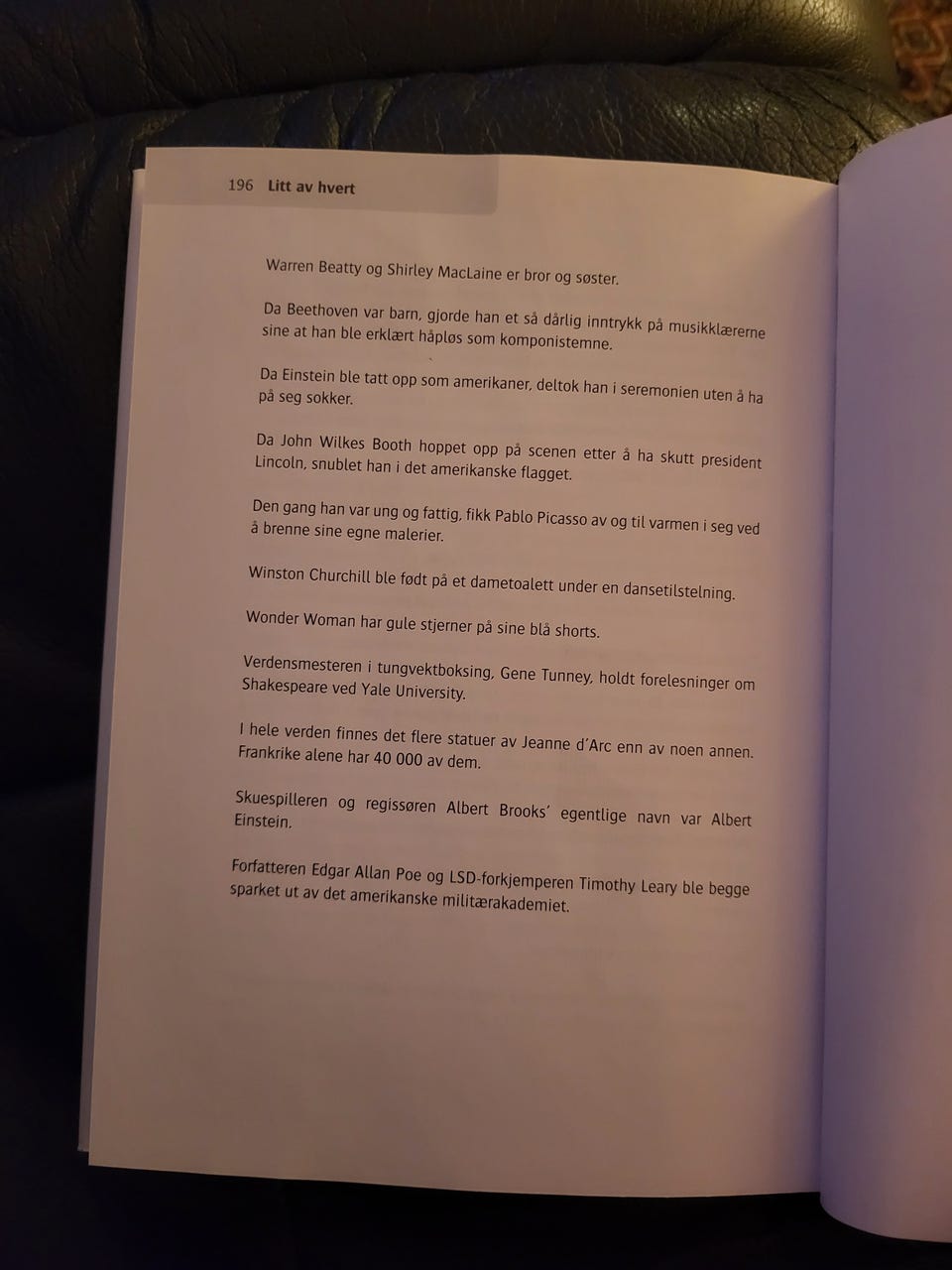 196 Litt av hvert

Warren Beatty og Shirley MacLaine er bror og søster.

Da Beethoven var barn, gjorde han et så dårlig inntrykk på musikklærerne sine at han ble erklært håpløs som komponistemne.

Da Einstein ble tatt opp som amerikaner, deltok han i seremonien uten å ha på seg sokker.

Da John Wilkes Booth hoppet opp på scenen etter å ha skutt president Lincoln, snublet han i det amerikanske flagget.

Den gang han var ung og fattig, fikk Pablo Picasso av og til varmen i seg ved å brenne sine egne malerier.

Winston Churchill ble født på et dametoalett under en dansetilstelning.

Wonder Woman har gule stjerner på sine blå shorts.

Verdensmesteren i tungvektboksing, Gene Tunney, holdt forelesninger om Shakespeare ved Yale University.

I hele verden finnes det flere statuer av Jeanne d'Arc enn av noen annen. Frankrike alene har 40 000 av dem.

Skuespilleren og regissøren Albert Brooks' egentlige navn var Albert Einstein.

Forfatteren Edgar Allan Poe og LSD-forkjemperen Timothy Leary ble begge sparket ut av det amerikanske militærakademiet.